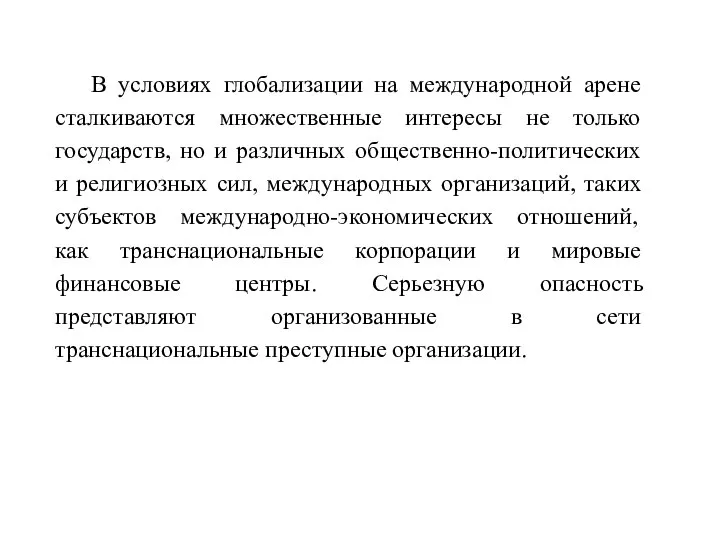 В условиях глобализации на международной арене сталкиваются множественные интересы не только государств, но и различных общественно-политических и религиозных сил, международных организаций, таких субъектов международно-экономических отношений, как транснациональные корпорации и мировые финансовые центры. Серьезную опасность представляют организованные в сети транснациональные преступные организации.